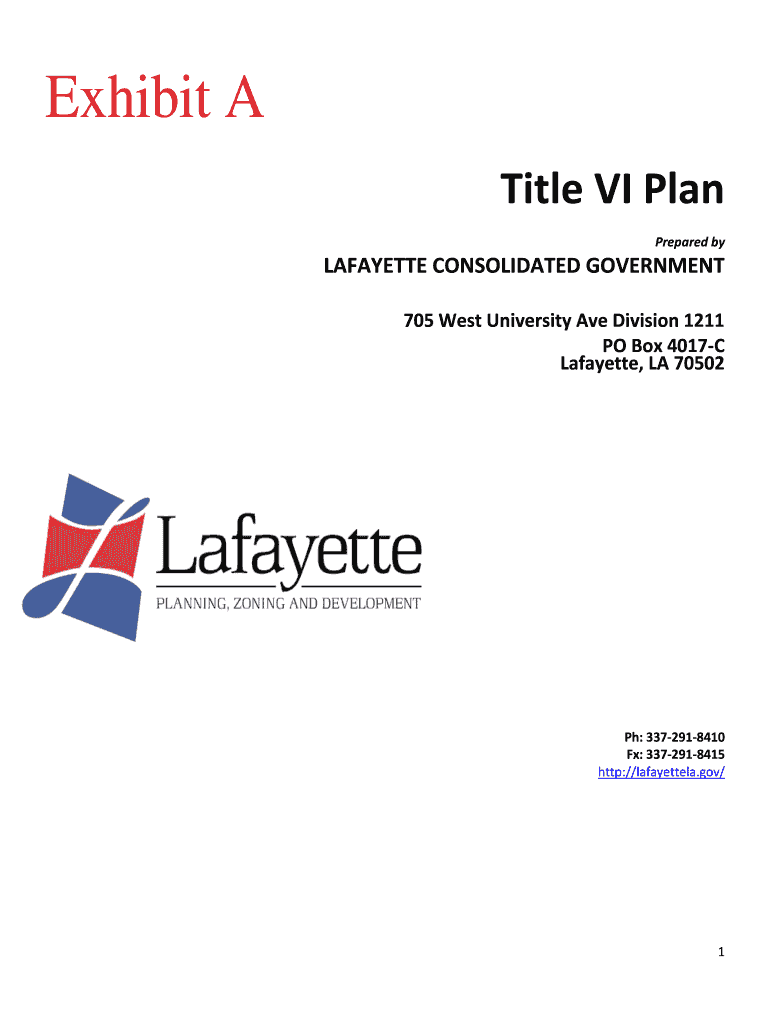 Exhibit A

Title VI Plan

Prepared by

LAFAYETTE CONSOLIDATED GOVERNMENT

705 West University Ave Division 1211
PO Box 4017-C
Lafayette, LA 70502

Lafayette
PLANNING, ZONING AND DEVELOPMENT

Ph: 337-291-8410
Fx: 337-291-8415
http://lafayettela.gov/

1